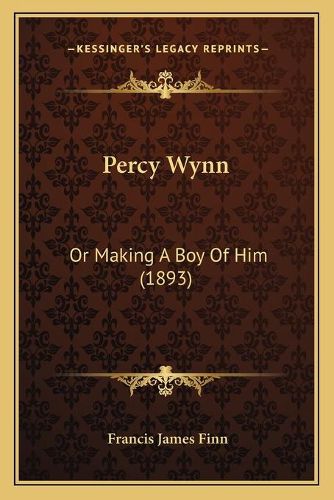 —KESSINGER'S LEGACY REPRINTS—

Percy Wynn

Or Making A Boy Of Him (1893)

Francis James Finn